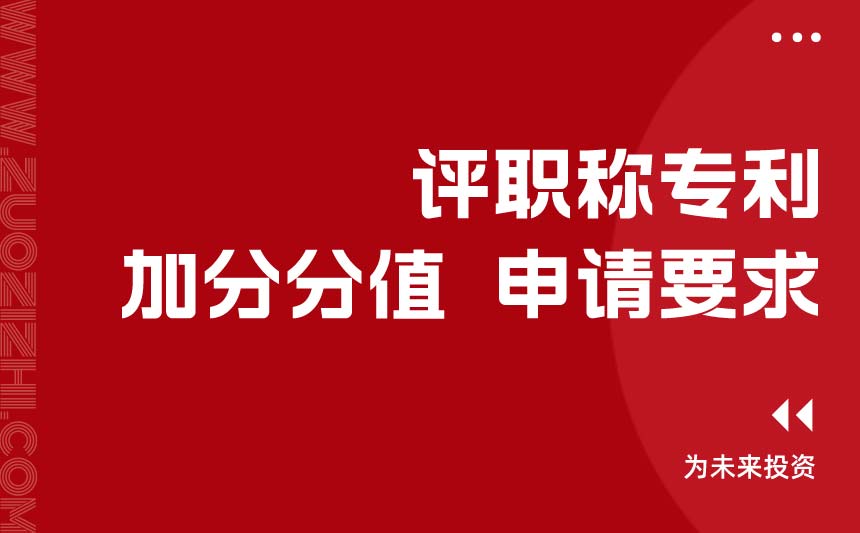 WWW.ZUOZIZHI.COM

评职称专利

加分分值 申请要求

为未来投资